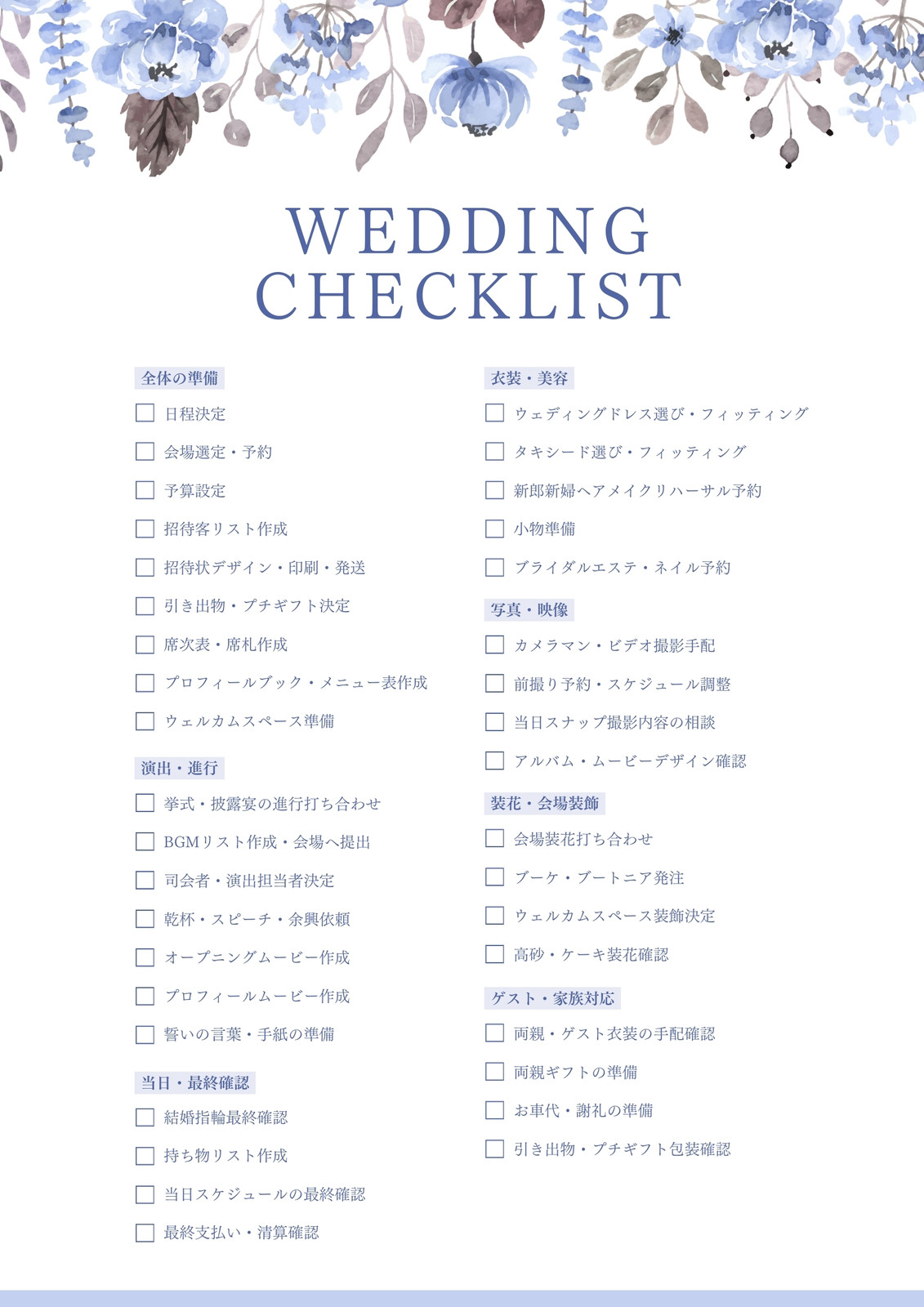 WEDDING
CHECKLIST

全体の準備

☐ 日程決定
☐ 会場選定・予約
☐ 予算設定
☐ 招待客リスト作成
☐ 招待状デザイン・印刷・発送
☐ 引き出物・プチギフト決定
☐ 席次表・席札作成
☐ プロフィールブック・メニュー表作成
☐ ウェルカムスペース準備

演出・進行

☐ 挙式・披露宴の進行打ち合わせ
☐ BGMリスト作成・会場へ提出
☐ 司会者・演出担当者決定
☐ 乾杯・スピーチ・余興依頼
☐ オープニングムービー作成
☐ プロフィールムービー作成
☐ 誓いの言葉・手紙の準備

当日・最終確認

☐ 結婚指輪最終確認
☐ 持ち物リスト作成
☐ 当日スケジュールの最終確認
☐ 最終支払い・清算確認

衣装・美容

☐ ウェディングドレス選び・フィッティング
☐ タキシード選び・フィッティング
☐ 新郎新婦ヘアメイクリハーサル予約
☐ 小物準備
☐ ブライダルエステ・ネイル予約

写真・映像

☐ カメラマン・ビデオ撮影手配
☐ 前撮り予約・スケジュール調整
☐ 当日スナップ撮影内容の相談
☐ アルバム・ムービーデザイン確認

装花・会場装飾

☐ 会場装花打ち合わせ
☐ ブーケ・ブートニア発注
☐ ウェルカムスペース装飾決定
☐ 高砂・ケーキ装花確認

ゲスト・家族対応

☐ 両親・ゲスト衣装の手配確認
☐ 両親ギフトの準備
☐ お車代・謝礼の準備
☐ 引き出物・プチギフト包装確認